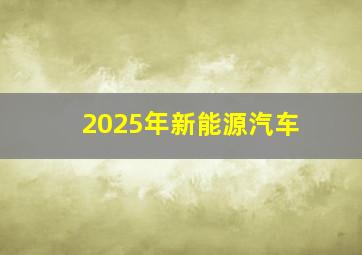 2025年新能源汽车